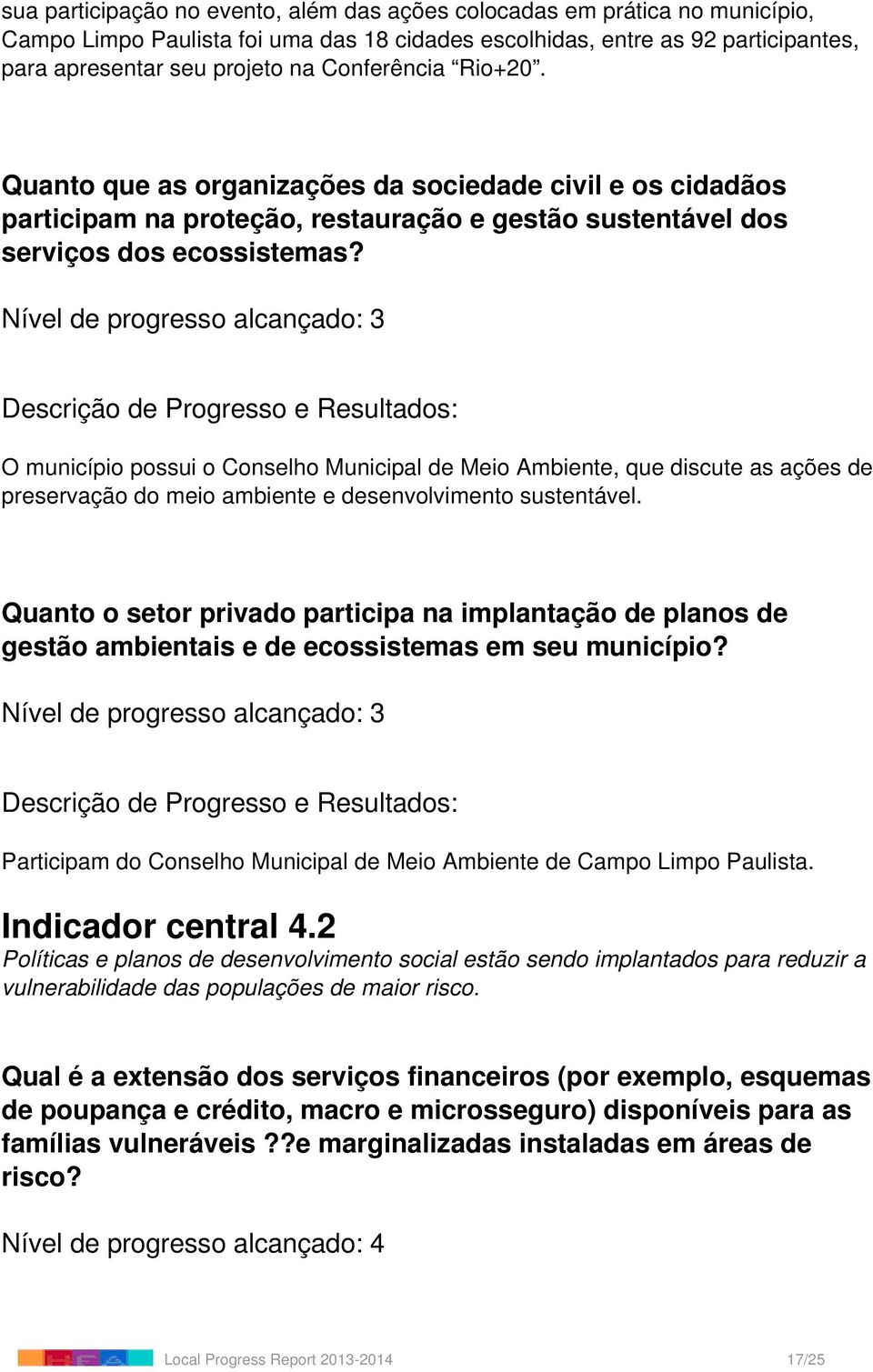 sua participação no evento, além das ações colocadas em prática no município, Campo Limpo Paulista foi uma das 18 cidades escolhidas, entre as 92 participantes, para apresentar seu projeto na Conferência “Rio+20”.

Quanto que as organizações da sociedade civil e os cidadãos participam na proteção, restauração e gestão sustentável dos serviços dos ecossistemas?

Nível de progresso alcançado: 3

Descrição de Progresso e Resultados:

O município possui o Conselho Municipal de Meio Ambiente, que discute as ações de preservação do meio ambiente e desenvolvimento sustentável.

Quanto o setor privado participa na implantação de planos de gestão ambientais e de ecossistemas em seu município?

Nível de progresso alcançado: 3

Descrição de Progresso e Resultados:

Participam do Conselho Municipal de Meio Ambiente de Campo Limpo Paulista.

Indicador central 4.2
Políticas e planos de desenvolvimento social estão sendo implantados para reduzir a vulnerabilidade das populações de maior risco.

Qual é a extensão dos serviços financeiros (por exemplo, esquemas de poupança e crédito, macro e microsseguro) disponíveis para as famílias vulneráveis ??e marginalizadas instaladas em áreas de risco?

Nível de progresso alcançado: 4

Local Progress Report 2013-2014 17/25